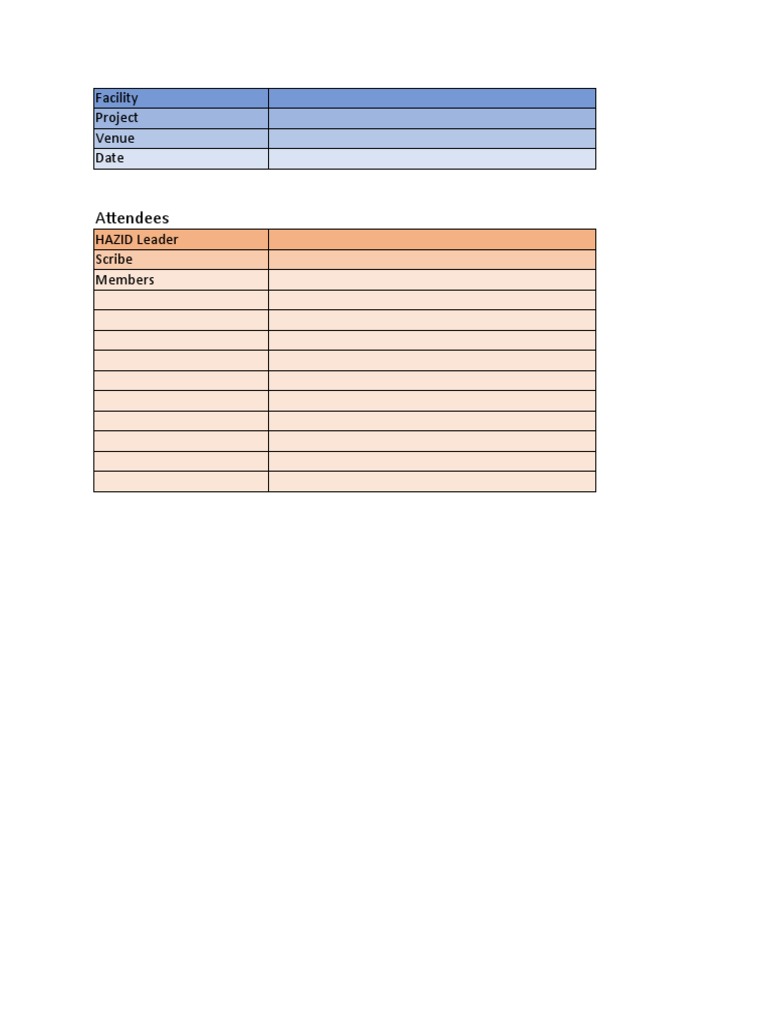 | Facility | |
|---|---|
| Project | |
| Venue | |
| Date | |

Attendees

| HAZID Leader | |
|---|---|
| Scribe | |
| Members | |
| | |
| | |
| | |
| | |
| | |
| | |
| | |
| | |
| | |
| | |